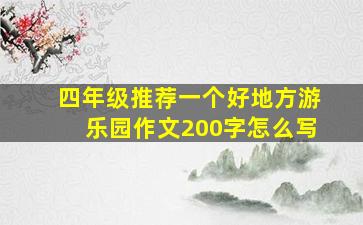 四年级推荐一个好地方游乐园作文200字怎么写